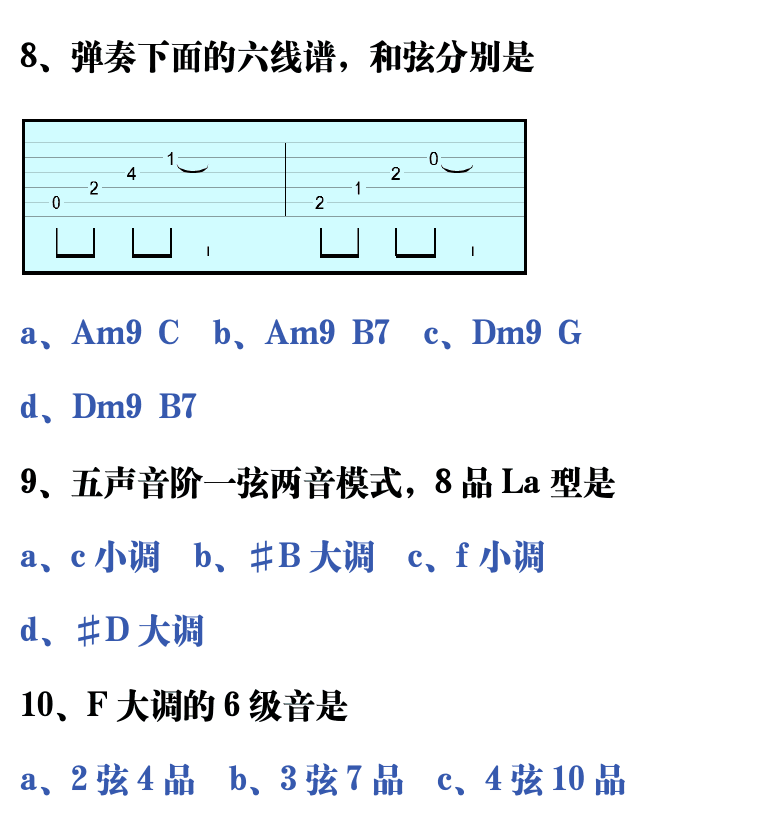 8、弹奏下面的六线谱，和弦分别是

0 2 4 1 2 1 2 0

a、Am9 C　b、Am9 B7　c、Dm9 G

d、Dm9 B7

9、五声音阶一弦两音模式，8 品 La 型是

a、c 小调　b、♯B 大调　c、f 小调

d、♯D 大调

10、F 大调的 6 级音是

a、2 弦 4 品　b、3 弦 7 品　c、4 弦 10 品